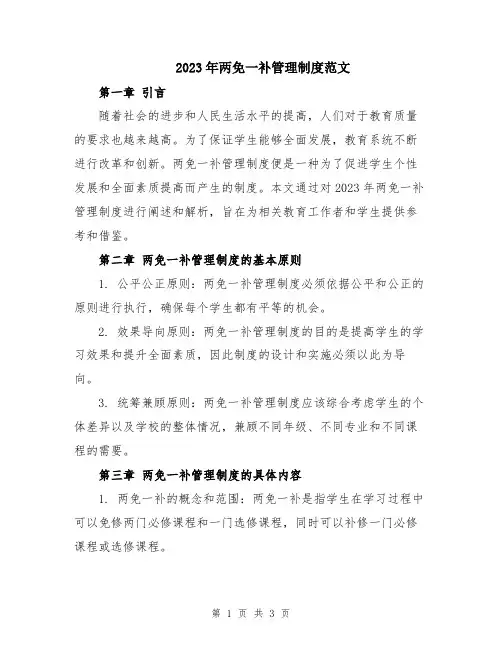 2023年两免一补管理制度范文

第一章 引言

随着社会的进步和人民生活水平的提高，人们对于教育质量的要求也越来越高。为了保证学生能够全面发展，教育系统不断进行改革和创新。两免一补管理制度便是一种为了促进学生个性发展和全面素质提高而产生的制度。本文通过对2023年两免一补管理制度进行阐述和解析，旨在为相关教育工作者和学生提供参考和借鉴。

第二章 两免一补管理制度的基本原则

1. 公平公正原则：两免一补管理制度必须依据公平和公正的原则进行执行，确保每个学生都有平等的机会。

2. 效果导向原则：两免一补管理制度的目的是提高学生的学习效果和提升全面素质，因此制度的设计和实施必须以此为导向。

3. 统筹兼顾原则：两免一补管理制度应该综合考虑学生的个体差异以及学校的整体情况，兼顾不同年级、不同专业和不同课程的需要。

第三章 两免一补管理制度的具体内容

1. 两免一补的概念和范围：两免一补是指学生在学习过程中可以免修两门必修课程和一门选修课程，同时可以补修一门必修课程或选修课程。

第 1 页 共 3 页